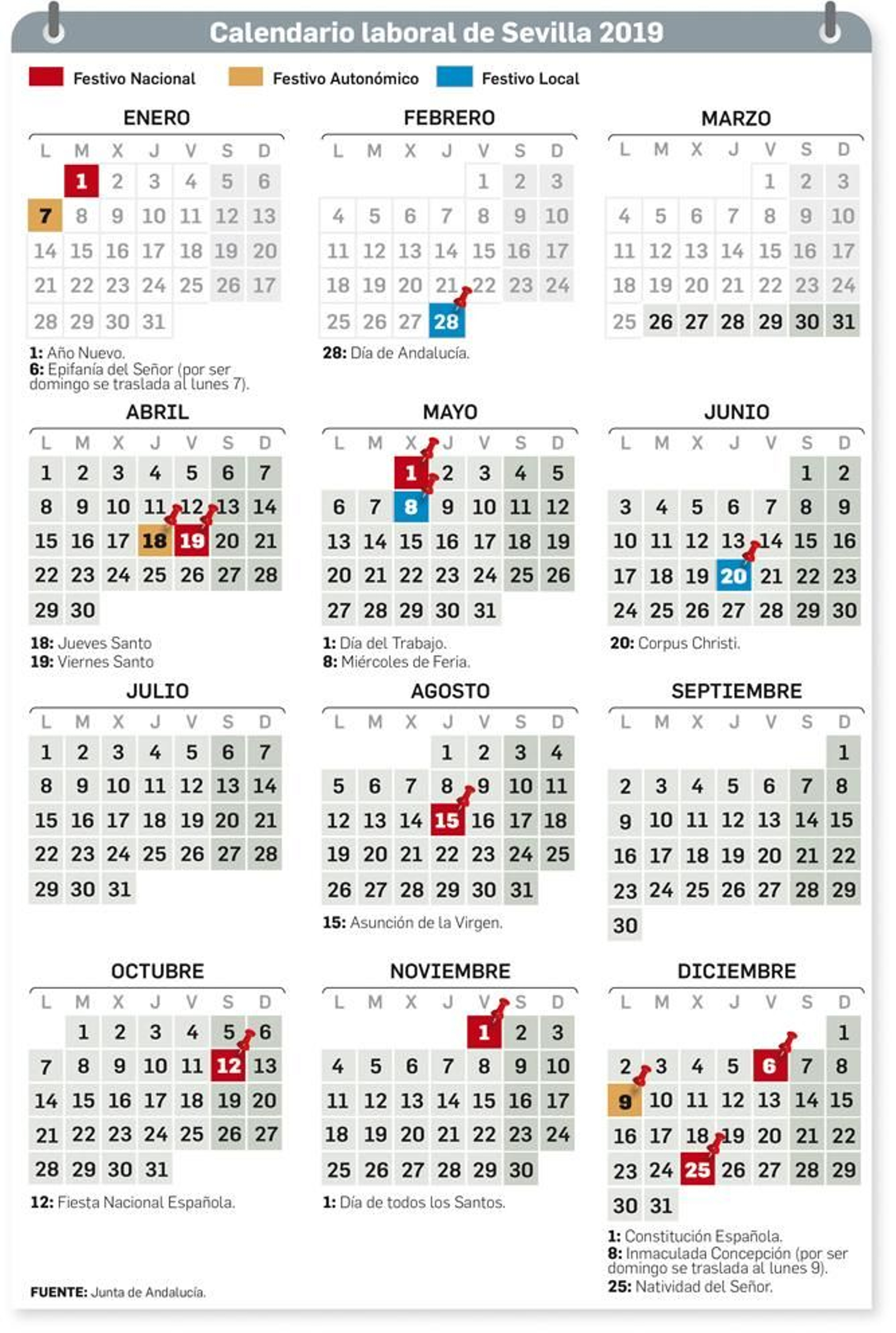 Calendario laboral de Sevilla 2019

Festivo Nacional  Festivo Autonómico  Festivo Local

ENERO

| L | M | X | J | V | S | D |
|---|---|---|---|---|---|---|
| | 1 | 2 | 3 | 4 | 5 | 6 |
| 7 | 8 | 9 | 10 | 11 | 12 | 13 |
| 14 | 15 | 16 | 17 | 18 | 19 | 20 |
| 21 | 22 | 23 | 24 | 25 | 26 | 17 |
| 28 | 29 | 30 | 31 | | | |

1: Año Nuevo.
6: Epifanía del Señor (por ser domingo se traslada al lunes 7).

FEBRERO

| L | M | X | J | V | S | D |
|---|---|---|---|---|---|---|
| | | | | 1 | 2 | 3 |
| 4 | 5 | 6 | 7 | 8 | 9 | 10 |
| 11 | 12 | 13 | 14 | 15 | 16 | 17 |
| 18 | 19 | 20 | 21 | 22 | 23 | 24 |
| 25 | 26 | 27 | 28 | | | |

28: Día de Andalucía.

MARZO

| L | M | X | J | V | S | D |
|---|---|---|---|---|---|---|
| | | | | 1 | 2 | 3 |
| 4 | 5 | 6 | 7 | 8 | 9 | 10 |
| 11 | 12 | 13 | 14 | 15 | 16 | 17 |
| 18 | 19 | 20 | 21 | 22 | 23 | 24 |
| 25 | 26 | 27 | 28 | 29 | 30 | 31 |

ABRIL

| L | M | X | J | V | S | D |
|---|---|---|---|---|---|---|
| 1 | 2 | 3 | 4 | 5 | 6 | 7 |
| 8 | 9 | 10 | 11 | 12 | 13 | 14 |
| 15 | 16 | 17 | 18 | 19 | 20 | 21 |
| 22 | 23 | 24 | 25 | 26 | 27 | 28 |
| 29 | 30 | | | | | |

18: Jueves Santo
19: Viernes Santo

MAYO

| L | M | X | J | V | S | D |
|---|---|---|---|---|---|---|
| | | 1 | 2 | 3 | 4 | 5 |
| 6 | 7 | 8 | 9 | 10 | 11 | 12 |
| 13 | 14 | 15 | 16 | 17 | 18 | 19 |
| 20 | 21 | 22 | 23 | 24 | 25 | 26 |
| 27 | 28 | 29 | 30 | 31 | | |

1: Día del Trabajo.
8: Miércoles de Feria.

JUNIO

| L | M | X | J | V | S | D |
|---|---|---|---|---|---|---|
| | | | | | 1 | 2 |
| 3 | 4 | 5 | 6 | 7 | 8 | 9 |
| 10 | 11 | 12 | 13 | 14 | 15 | 16 |
| 17 | 18 | 19 | 20 | 21 | 22 | 23 |
| 24 | 25 | 26 | 27 | 28 | 29 | 30 |

20: Corpus Christi.

JULIO

| L | M | X | J | V | S | D |
|---|---|---|---|---|---|---|
| 1 | 2 | 3 | 4 | 5 | 6 | 7 |
| 8 | 9 | 10 | 11 | 12 | 13 | 14 |
| 15 | 16 | 17 | 18 | 19 | 20 | 21 |
| 22 | 23 | 24 | 25 | 26 | 27 | 28 |
| 29 | 30 | 31 | | | | |

AGOSTO

| L | M | X | J | V | S | D |
|---|---|---|---|---|---|---|
| | | | 1 | 2 | 3 | 4 |
| 5 | 6 | 7 | 8 | 9 | 10 | 11 |
| 12 | 13 | 14 | 15 | 16 | 17 | 18 |
| 19 | 20 | 21 | 22 | 23 | 24 | 25 |
| 26 | 27 | 28 | 29 | 30 | 31 | |

15: Asunción de la Virgen.

SEPTIEMBRE

| L | M | X | J | V | S | D |
|---|---|---|---|---|---|---|
| | | | | | | 1 |
| 2 | 3 | 4 | 5 | 6 | 7 | 8 |
| 9 | 10 | 11 | 12 | 13 | 14 | 15 |
| 16 | 17 | 18 | 19 | 20 | 21 | 22 |
| 23 | 24 | 25 | 26 | 27 | 28 | 29 |
| 30 | | | | | | |

OCTUBRE

| L | M | X | J | V | S | D |
|---|---|---|---|---|---|---|
| | 1 | 2 | 3 | 4 | 5 | 6 |
| 7 | 8 | 9 | 10 | 11 | 12 | 13 |
| 14 | 15 | 16 | 17 | 18 | 19 | 20 |
| 21 | 22 | 23 | 24 | 25 | 26 | 27 |
| 28 | 29 | 30 | 31 | | | |

12: Fiesta Nacional Española.

NOVIEMBRE

| L | M | X | J | V | S | D |
|---|---|---|---|---|---|---|
| | | | | 1 | 2 | 3 |
| 4 | 5 | 6 | 7 | 8 | 9 | 10 |
| 11 | 12 | 13 | 14 | 15 | 16 | 17 |
| 18 | 19 | 20 | 21 | 22 | 23 | 24 |
| 25 | 26 | 27 | 28 | 29 | 30 | |

1: Día de todos los Santos.

DICIEMBRE

| L | M | X | J | V | S | D |
|---|---|---|---|---|---|---|
| | | | | | | 1 |
| 2 | 3 | 4 | 5 | 6 | 7 | 8 |
| 9 | 10 | 11 | 12 | 13 | 14 | 15 |
| 16 | 17 | 18 | 19 | 20 | 21 | 22 |
| 23 | 24 | 25 | 26 | 27 | 28 | 29 |
| 30 | 31 | | | | | |

1: Constitución Española.
8: Inmaculada Concepción (por ser domingo se traslada al lunes 9).
25: Natividad del Señor.

FUENTE: Junta de Andalucía.